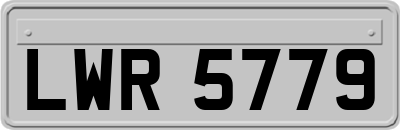 LWR 5779